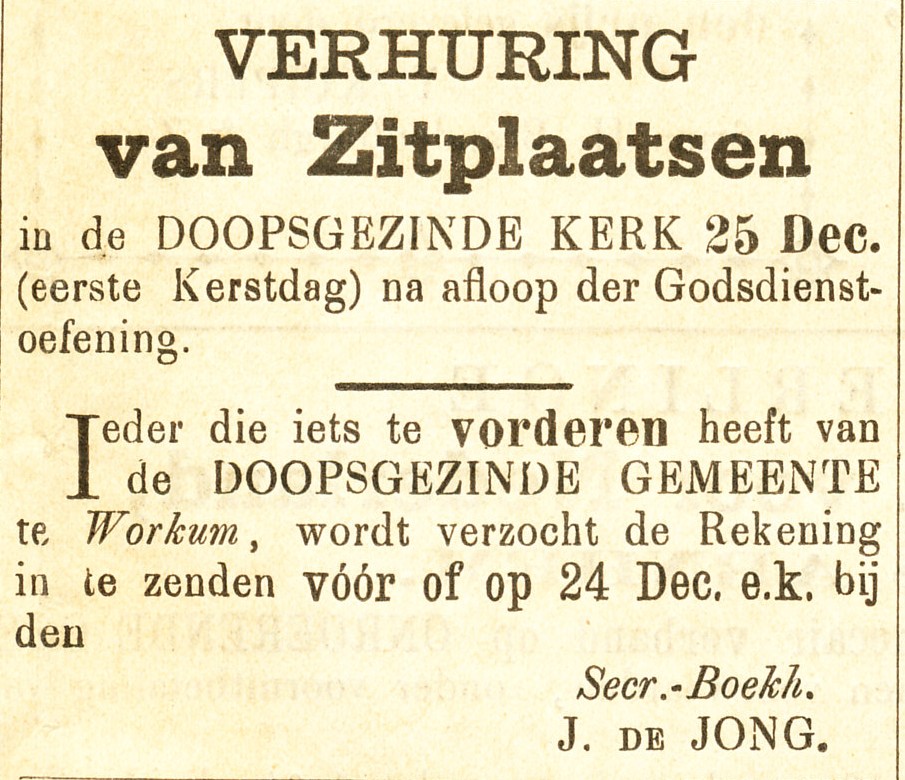 VERHURING
van Zitplaatsen

in de DOOPSGEZINDE KERK 25 Dec. (eerste Kerstdag) na afloop der Godsdienstoefening.

Ieder die iets te vorderen heeft van de DOOPSGEZINDE GEMEENTE te Workum, wordt verzocht de Rekening in te zenden vóór of op 24 Dec. e.k. bij den

Secr.-Boekh.
J. DE JONG.